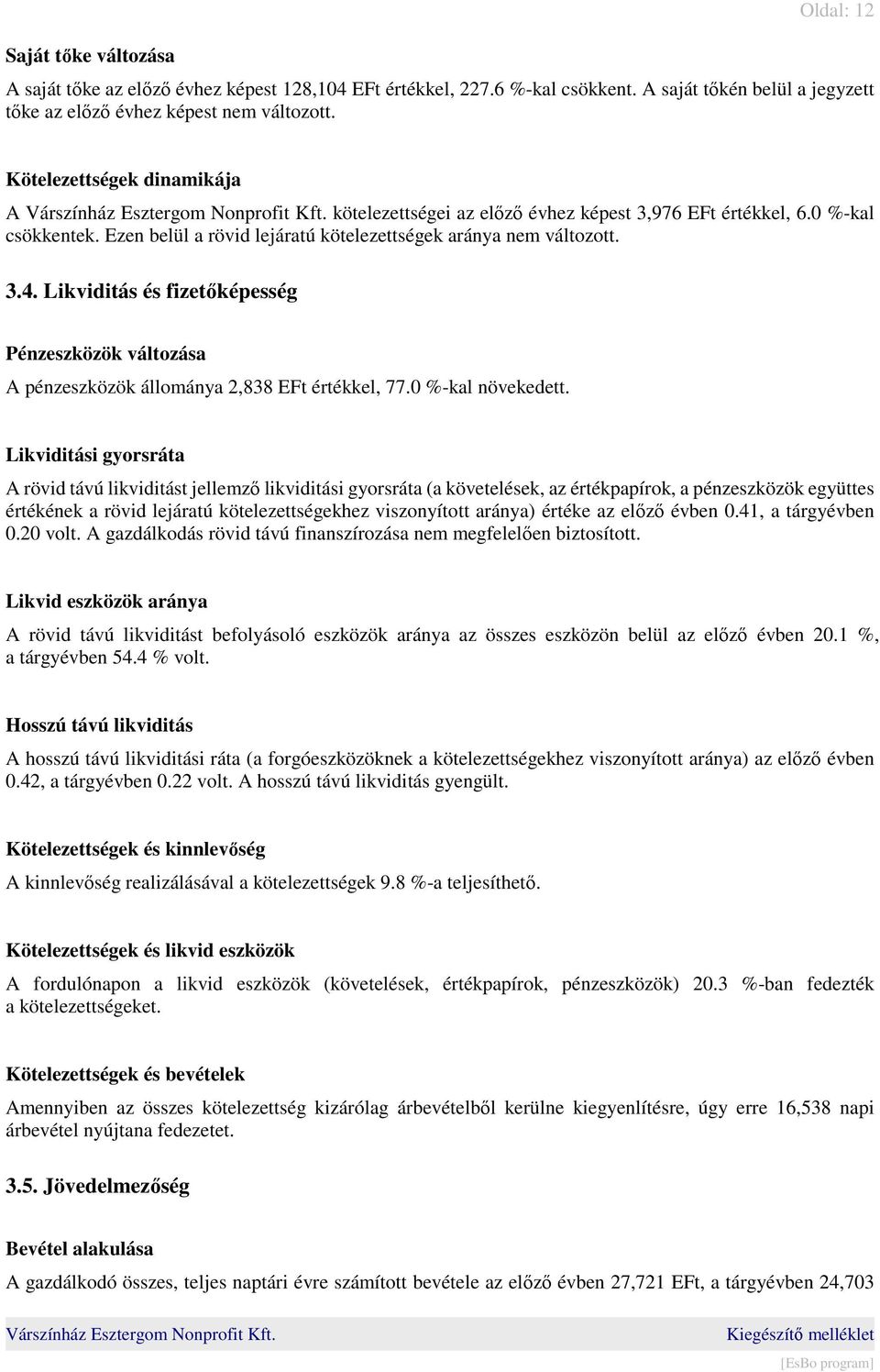 Oldal: 12

Saját tőke változása

A saját tőke az előző évhez képest 128,104 EFt értékkel, 227.6 %-kal csökkent. A saját tőkén belül a jegyzett tőke az előző évhez képest nem változott.

Kötelezettségek dinamikája

A Várszínház Esztergom Nonprofit Kft. kötelezettségei az előző évhez képest 3,976 EFt értékkel, 6.0 %-kal csökkentek. Ezen belül a rövid lejáratú kötelezettségek aránya nem változott.

3.4. Likviditás és fizetőképesség

Pénzeszközök változása

A pénzeszközök állománya 2,838 EFt értékkel, 77.0 %-kal növekedett.

Likviditási gyorsráta

A rövid távú likviditást jellemző likviditási gyorsráta (a követelések, az értékpapírok, a pénzeszközök együttes értékének a rövid lejáratú kötelezettségekhez viszonyított aránya) értéke az előző évben 0.41, a tárgyévben 0.20 volt. A gazdálkodás rövid távú finanszírozása nem megfelelően biztosított.

Likvid eszközök aránya

A rövid távú likviditást befolyásoló eszközök aránya az összes eszközön belül az előző évben 20.1 %, a tárgyévben 54.4 % volt.

Hosszú távú likviditás

A hosszú távú likviditási ráta (a forgóeszközöknek a kötelezettségekhez viszonyított aránya) az előző évben 0.42, a tárgyévben 0.22 volt. A hosszú távú likviditás gyengült.

Kötelezettségek és kinnlevőség

A kinnlevőség realizálásával a kötelezettségek 9.8 %-a teljesíthető.

Kötelezettségek és likvid eszközök

A fordulónapon a likvid eszközök (követelések, értékpapírok, pénzeszközök) 20.3 %-ban fedezték a kötelezettségeket.

Kötelezettségek és bevételek

Amennyiben az összes kötelezettség kizárólag árbevételből kerülne kiegyenlítésre, úgy erre 16,538 napi árbevétel nyújtana fedezetet.

3.5. Jövedelmezőség

Bevétel alakulása

A gazdálkodó összes, teljes naptári évre számított bevétele az előző évben 27,721 EFt, a tárgyévben 24,703

Várszínház Esztergom Nonprofit Kft.
Kiegészítő melléklet
[EsBo program]